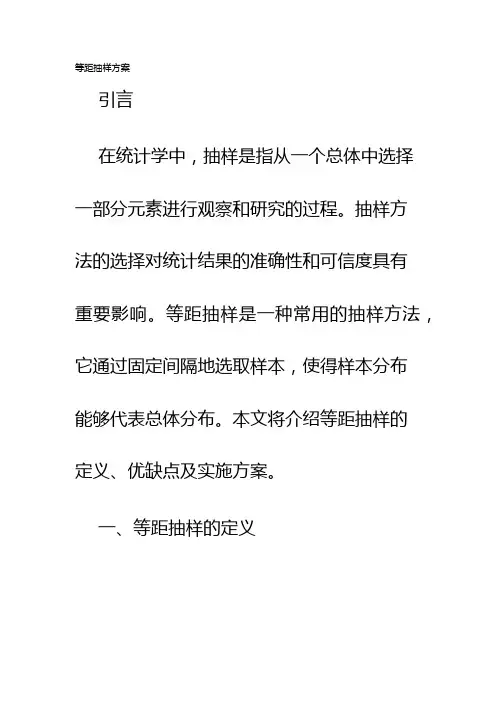 等距抽样方案

引言

在统计学中，抽样是指从一个总体中选择一部分元素进行观察和研究的过程。抽样方法的选择对统计结果的准确性和可信度具有重要影响。等距抽样是一种常用的抽样方法，它通过固定间隔地选取样本，使得样本分布能够代表总体分布。本文将介绍等距抽样的定义、优缺点及实施方案。

一、等距抽样的定义